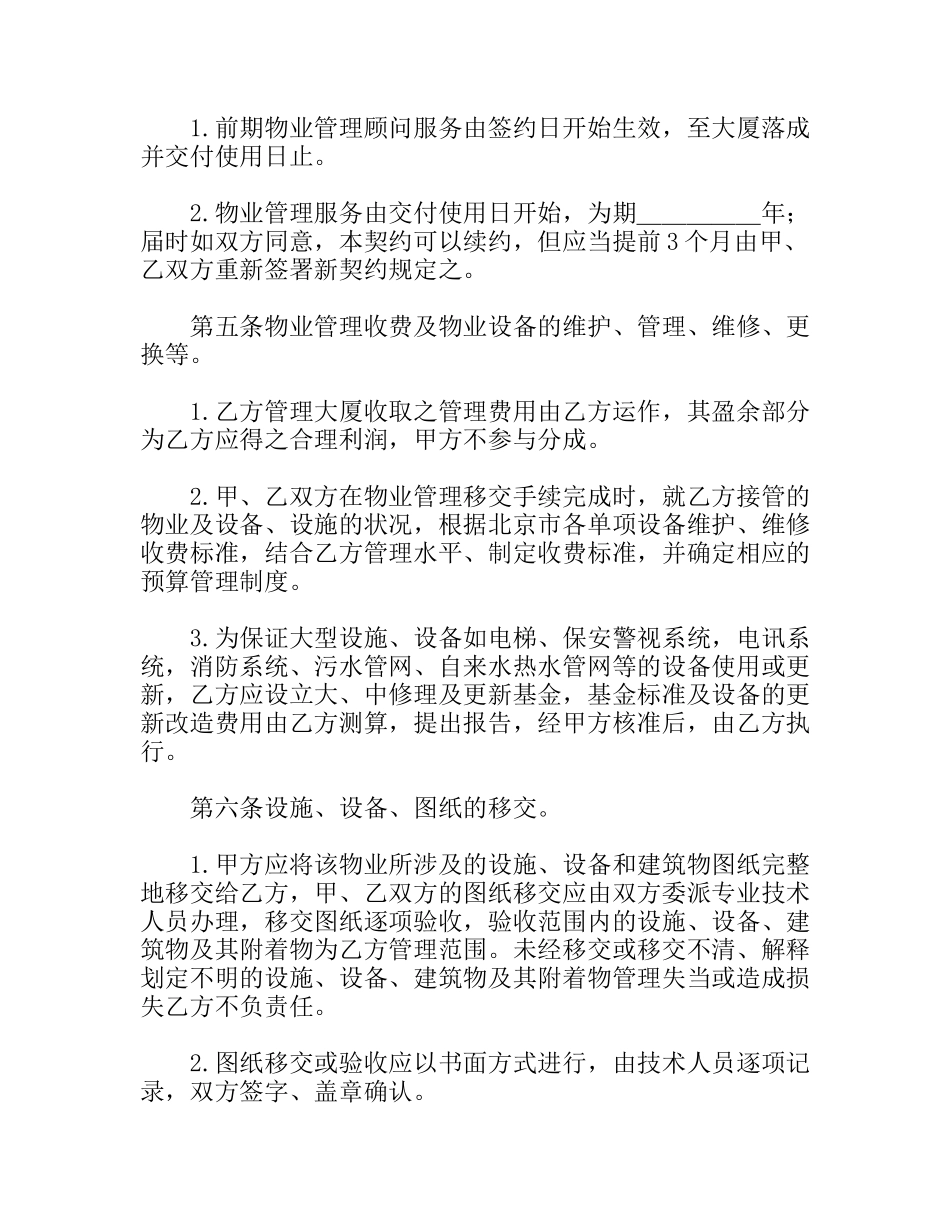 1.前期物业管理顾问服务由签约日开始生效，至大厦落成并交付使用日止。

2.物业管理服务由交付使用日开始，为期__________年；届时如双方同意，本契约可以续约，但应当提前 3 个月由甲、乙双方重新签署新契约规定之。

第五条物业管理收费及物业设备的维护、管理、维修、更换等。

1.乙方管理大厦收取之管理费用由乙方运作，其盈余部分为乙方应得之合理利润，甲方不参与分成。

2.甲、乙双方在物业管理移交手续完成时，就乙方接管的物业及设备、设施的状况，根据北京市各单项设备维护、维修收费标准，结合乙方管理水平、制定收费标准，并确定相应的预算管理制度。

3.为保证大型设施、设备如电梯、保安警视系统，电讯系统，消防系统、污水管网、自来水热水管网等的设备使用或更新，乙方应设立大、中修理及更新基金，基金标准及设备的更新改造费用由乙方测算，提出报告，经甲方核准后，由乙方执行。

第六条设施、设备、图纸的移交。

1.甲方应将该物业所涉及的设施、设备和建筑物图纸完整地移交给乙方，甲、乙双方的图纸移交应由双方委派专业技术人员办理，移交图纸逐项验收，验收范围内的设施、设备、建筑物及其附着物为乙方管理范围。未经移交或移交不清、解释划定不明的设施、设备、建筑物及其附着物管理失当或造成损失乙方不负责任。

2.图纸移交或验收应以书面方式进行，由技术人员逐项记录，双方签字、盖章确认。